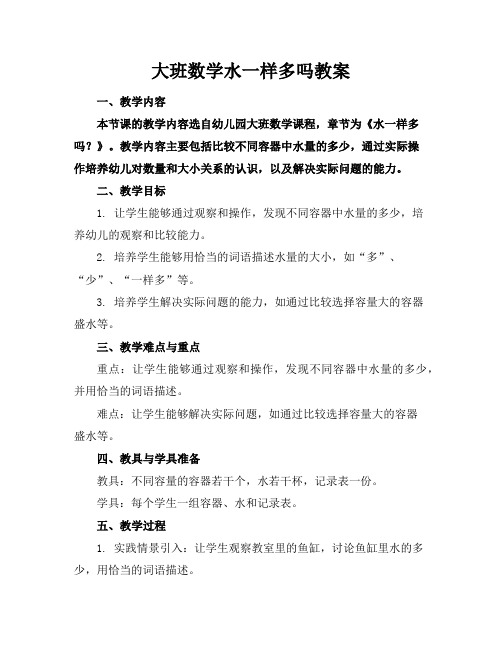 大班数学水一样多吗教案

一、教学内容

本节课的教学内容选自幼儿园大班数学课程，章节为《水一样多吗？》。教学内容主要包括比较不同容器中水量的多少，通过实际操作培养幼儿对数量和大小关系的认识，以及解决实际问题的能力。

二、教学目标

1. 让学生能够通过观察和操作，发现不同容器中水量的多少，培养幼儿的观察和比较能力。

2. 培养学生能够用恰当的词语描述水量的大小，如“多”、“少”、“一样多”等。

3. 培养学生解决实际问题的能力，如通过比较选择容量大的容器盛水等。

三、教学难点与重点

重点：让学生能够通过观察和操作，发现不同容器中水量的多少，并用恰当的词语描述。

难点：让学生能够解决实际问题，如通过比较选择容量大的容器盛水等。

四、教具与学具准备

教具：不同容量的容器若干个，水若干杯，记录表一份。

学具：每个学生一组容器、水和记录表。

五、教学过程

1. 实践情景引入：让学生观察教室里的鱼缸，讨论鱼缸里水的多少，用恰当的词语描述。